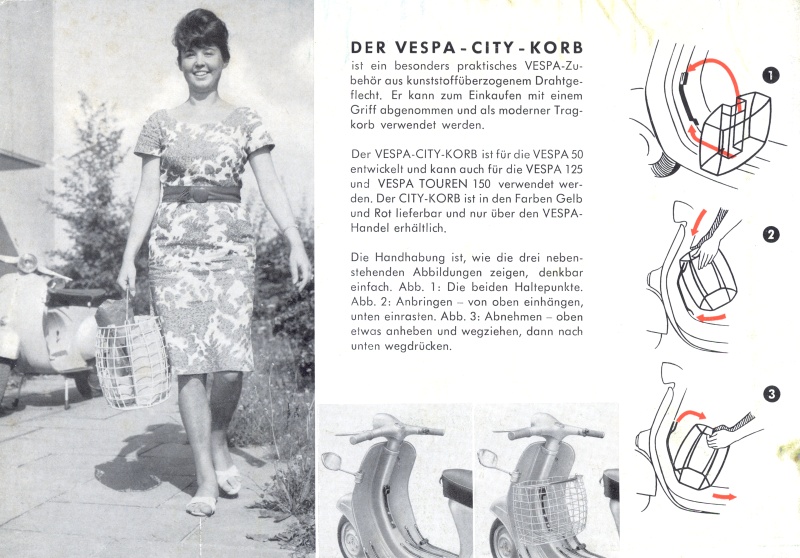 DER VESPA-CITY-KORB
ist ein besonders praktisches VESPA-Zubehör aus kunststoffüberzogenem Drahtgeflecht. Er kann zum Einkaufen mit einem Griff abgenommen und als moderner Tragkorb verwendet werden.

Der VESPA-CITY-KORB ist für die VESPA 50 entwickelt und kann auch für die VESPA 125 und VESPA TOUREN 150 verwendet werden. Der CITY-KORB ist in den Farben Gelb und Rot lieferbar und nur über den VESPA-Handel erhältlich.

Die Handhabung ist, wie die drei nebenstehenden Abbildungen zeigen, denkbar einfach. Abb. 1: Die beiden Haltepunkte. Abb. 2: Anbringen – von oben einhängen, unten einrasten. Abb. 3: Abnehmen – oben etwas anheben und wegziehen, dann nach unten wegdrücken.

1

2

3